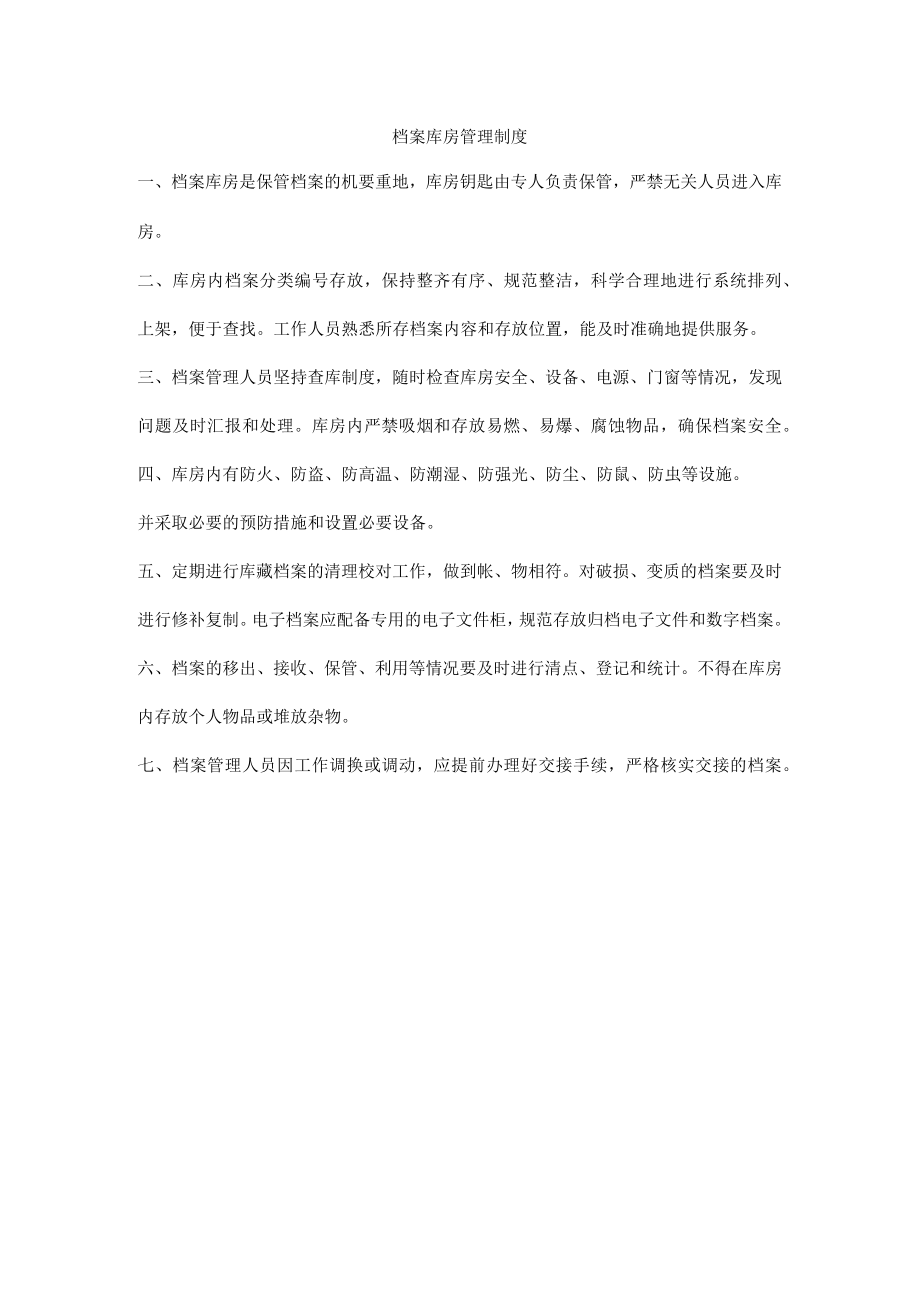 档案库房管理制度

一、档案库房是保管档案的机要重地，库房钥匙由专人负责保管，严禁无关人员进入库房。

二、库房内档案分类编号存放，保持整齐有序、规范整洁，科学合理地进行系统排列、上架，便于查找。工作人员熟悉所存档案内容和存放位置，能及时准确地提供服务。

三、档案管理人员坚持查库制度，随时检查库房安全、设备、电源、门窗等情况，发现问题及时汇报和处理。库房内严禁吸烟和存放易燃、易爆、腐蚀物品，确保档案安全。

四、库房内有防火、防盗、防高温、防潮湿、防强光、防尘、防鼠、防虫等设施。

并采取必要的预防措施和设置必要设备。

五、定期进行库藏档案的清理校对工作，做到帐、物相符。对破损、变质的档案要及时进行修补复制。电子档案应配备专用的电子文件柜，规范存放归档电子文件和数字档案。

六、档案的移出、接收、保管、利用等情况要及时进行清点、登记和统计。不得在库房内存放个人物品或堆放杂物。

七、档案管理人员因工作调换或调动，应提前办理好交接手续，严格核实交接的档案。